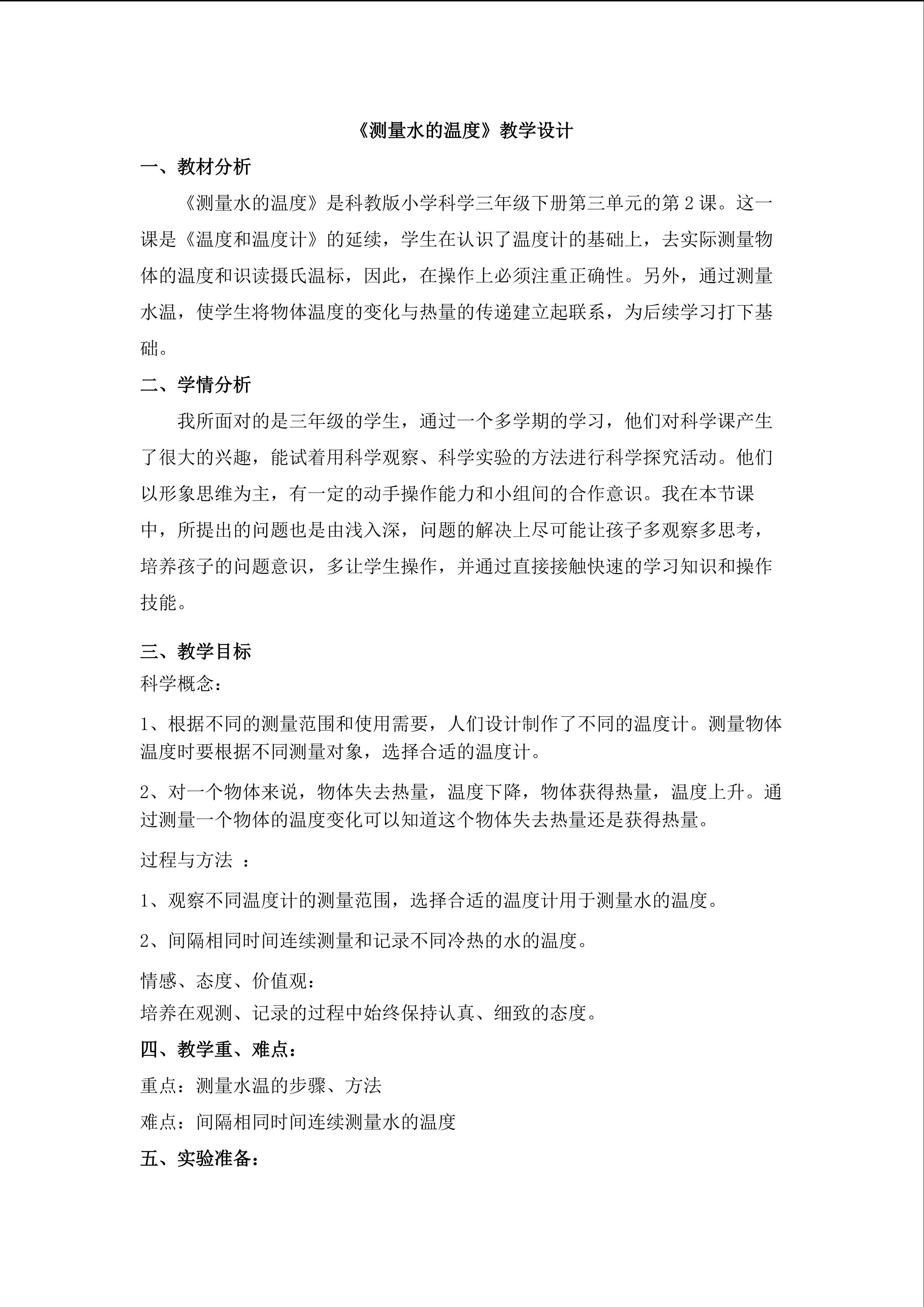 《测量水的温度》教学设计

一、教材分析

《测量水的温度》是科教版小学科学三年级下册第三单元的第 2 课。这一课是《温度和温度计》的延续，学生在认识了温度计的基础上，去实际测量物体的温度和识读摄氏温标，因此，在操作上必须注重正确性。另外，通过测量水温，使学生将物体温度的变化与热量的传递建立起联系，为后续学习打下基础。

二、学情分析

我所面对的是三年级的学生，通过一个多学期的学习，他们对科学课产生了很大的兴趣，能试着用科学观察、科学实验的方法进行科学探究活动。他们以形象思维为主，有一定的动手操作能力和小组间的合作意识。我在本节课中，所提出的问题也是由浅入深，问题的解决上尽可能让孩子多观察多思考，培养孩子的问题意识，多让学生操作，并通过直接接触快速的学习知识和操作技能。

三、教学目标

科学概念：

1、根据不同的测量范围和使用需要，人们设计制作了不同的温度计。测量物体温度时要根据不同测量对象，选择合适的温度计。

2、对一个物体来说，物体失去热量，温度下降，物体获得热量，温度上升。通过测量一个物体的温度变化可以知道这个物体失去热量还是获得热量。

过程与方法 ：

1、观察不同温度计的测量范围，选择合适的温度计用于测量水的温度。

2、间隔相同时间连续测量和记录不同冷热的水的温度。

情感、态度、价值观：

培养在观测、记录的过程中始终保持认真、细致的态度。

四、教学重、难点：

重点：测量水温的步骤、方法

难点：间隔相同时间连续测量水的温度

五、实验准备：